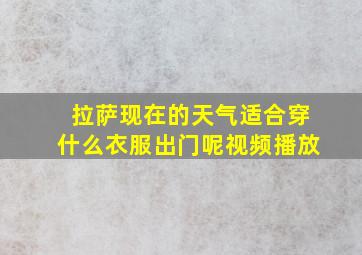 拉萨现在的天气适合穿什么衣服出门呢视频播放